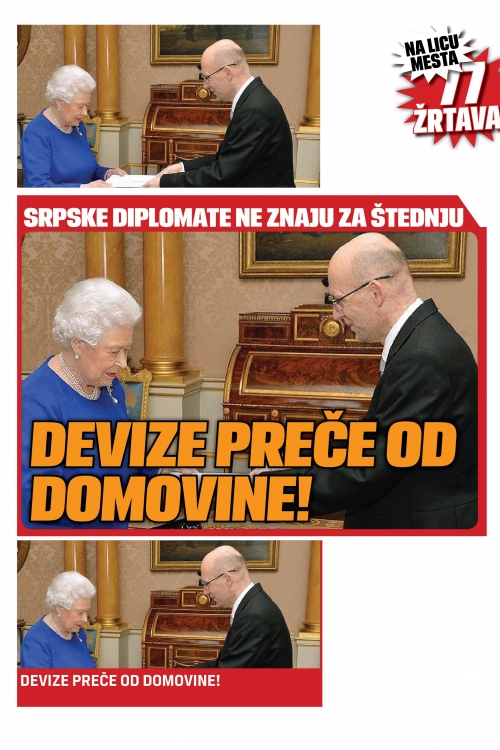 NA LICU MESTA
77
ŽRTAVA

SRPSKE DIPLOMATE NE ZNAJU ZA ŠTEDNJU

DEVIZE PREČE OD DOMOVINE!

DEVIZE PREČE OD DOMOVINE!